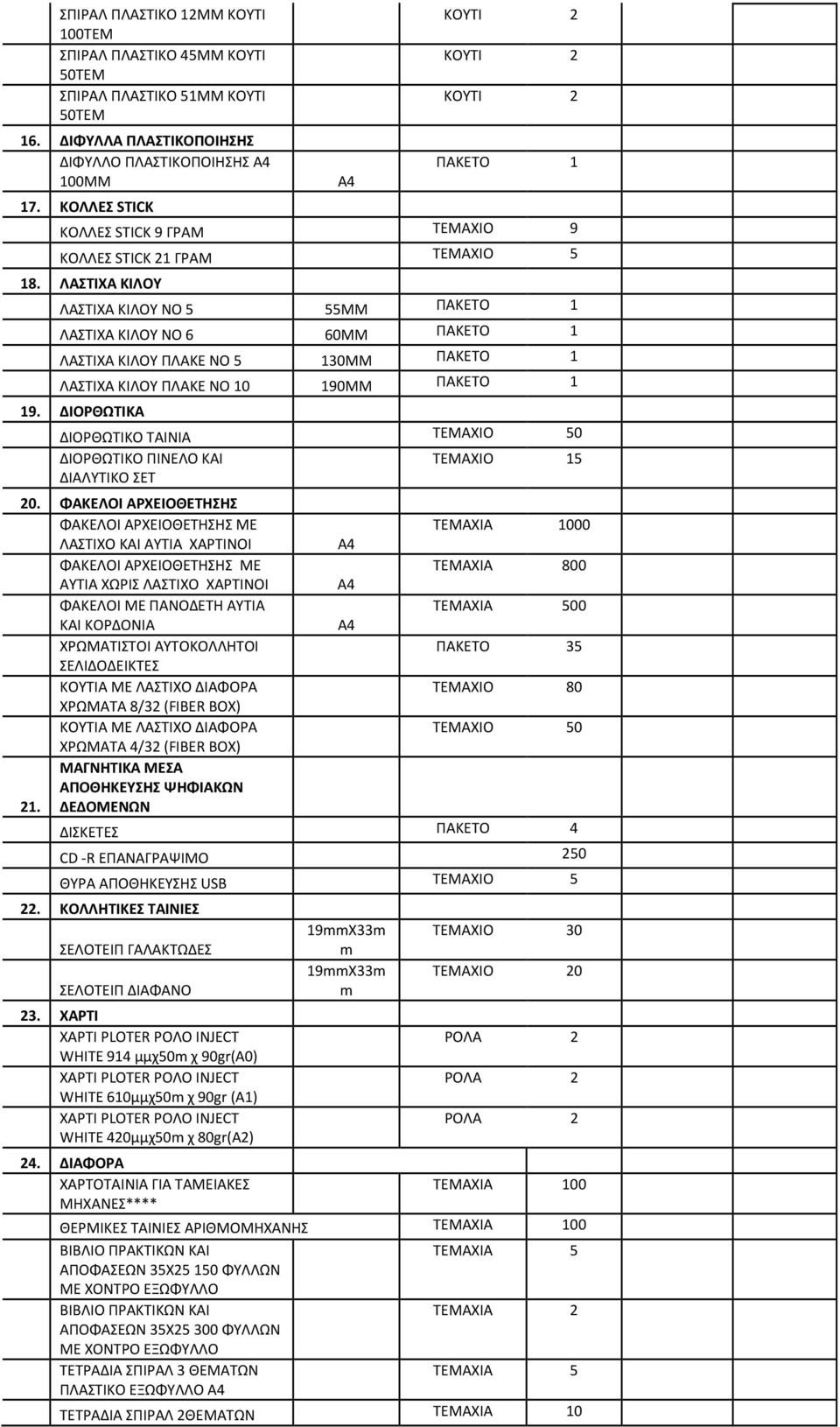 | | | | | |
|---|---|---|---|---|
| | ΣΠΙΡΑΛ ΠΛΑΣΤΙΚΟ 12ΜΜ ΚΟΥΤΙ 100ΤΕΜ | | ΚΟΥΤΙ | 2 |
| | ΣΠΙΡΑΛ ΠΛΑΣΤΙΚΟ 45ΜΜ ΚΟΥΤΙ 50ΤΕΜ | | ΚΟΥΤΙ | 2 |
| | ΣΠΙΡΑΛ ΠΛΑΣΤΙΚΟ 51ΜΜ ΚΟΥΤΙ 50ΤΕΜ | | ΚΟΥΤΙ | 2 |
| 16. | ΔΙΦΥΛΛΑ ΠΛΑΣΤΙΚΟΠΟΙΗΣΗΣ | | | |
| | ΔΙΦΥΛΛΟ ΠΛΑΣΤΙΚΟΠΟΙΗΣΗΣ Α4 100ΜΜ | Α4 | ΠΑΚΕΤΟ | 1 |
| 17. | ΚΟΛΛΕΣ STICK | | | |
| | ΚΟΛΛΕΣ STICK 9 ΓΡΑΜ | | ΤΕΜΑΧΙΟ | 9 |
| | ΚΟΛΛΕΣ STICK 21 ΓΡΑΜ | | ΤΕΜΑΧΙΟ | 5 |
| 18. | ΛΑΣΤΙΧΑ ΚΙΛΟΥ | | | |
| | ΛΑΣΤΙΧΑ ΚΙΛΟΥ ΝΟ 5 | 55ΜΜ | ΠΑΚΕΤΟ | 1 |
| | ΛΑΣΤΙΧΑ ΚΙΛΟΥ ΝΟ 6 | 60ΜΜ | ΠΑΚΕΤΟ | 1 |
| | ΛΑΣΤΙΧΑ ΚΙΛΟΥ ΠΛΑΚΕ ΝΟ 5 | 130ΜΜ | ΠΑΚΕΤΟ | 1 |
| | ΛΑΣΤΙΧΑ ΚΙΛΟΥ ΠΛΑΚΕ ΝΟ 10 | 190ΜΜ | ΠΑΚΕΤΟ | 1 |
| 19. | ΔΙΟΡΘΩΤΙΚΑ | | | |
| | ΔΙΟΡΘΩΤΙΚΟ ΤΑΙΝΙΑ | | ΤΕΜΑΧΙΟ | 50 |
| | ΔΙΟΡΘΩΤΙΚΟ ΠΙΝΕΛΟ ΚΑΙ ΔΙΑΛΥΤΙΚΟ ΣΕΤ | | ΤΕΜΑΧΙΟ | 15 |
| 20. | ΦΑΚΕΛΟΙ ΑΡΧΕΙΟΘΕΤΗΣΗΣ | | | |
| | ΦΑΚΕΛΟΙ ΑΡΧΕΙΟΘΕΤΗΣΗΣ ΜΕ ΛΑΣΤΙΧΟ ΚΑΙ ΑΥΤΙΑ ΧΑΡΤΙΝΟΙ | Α4 | ΤΕΜΑΧΙΑ | 1000 |
| | ΦΑΚΕΛΟΙ ΑΡΧΕΙΟΘΕΤΗΣΗΣ ΜΕ ΑΥΤΙΑ ΧΩΡΙΣ ΛΑΣΤΙΧΟ ΧΑΡΤΙΝΟΙ | Α4 | ΤΕΜΑΧΙΑ | 800 |
| | ΦΑΚΕΛΟΙ ΜΕ ΠΑΝΟΔΕΤΗ ΑΥΤΙΑ ΚΑΙ ΚΟΡΔΟΝΙΑ | Α4 | ΤΕΜΑΧΙΑ | 500 |
| | ΧΡΩΜΑΤΙΣΤΟΙ ΑΥΤΟΚΟΛΛΗΤΟΙ ΣΕΛΙΔΟΔΕΙΚΤΕΣ | | ΠΑΚΕΤΟ | 35 |
| | ΚΟΥΤΙΑ ΜΕ ΛΑΣΤΙΧΟ ΔΙΑΦΟΡΑ ΧΡΩΜΑΤΑ 8/32 (FIBER BOX) | | ΤΕΜΑΧΙΟ | 80 |
| | ΚΟΥΤΙΑ ΜΕ ΛΑΣΤΙΧΟ ΔΙΑΦΟΡΑ ΧΡΩΜΑΤΑ 4/32 (FIBER BOX) | | ΤΕΜΑΧΙΟ | 50 |
| 21. | ΜΑΓΝΗΤΙΚΑ ΜΕΣΑ ΑΠΟΘΗΚΕΥΣΗΣ ΨΗΦΙΑΚΩΝ ΔΕΔΟΜΕΝΩΝ | | | |
| | ΔΙΣΚΕΤΕΣ | | ΠΑΚΕΤΟ | 4 |
| | CD -R ΕΠΑΝΑΓΡΑΨΙΜΟ | | | 250 |
| | ΘΥΡΑ ΑΠΟΘΗΚΕΥΣΗΣ USB | | ΤΕΜΑΧΙΟ | 5 |
| 22. | ΚΟΛΛΗΤΙΚΕΣ ΤΑΙΝΙΕΣ | | | |
| | ΣΕΛΟΤΕΙΠ ΓΑΛΑΚΤΩΔΕΣ | 19mmX33m m | ΤΕΜΑΧΙΟ | 30 |
| | ΣΕΛΟΤΕΙΠ ΔΙΑΦΑΝΟ | 19mmX33m m | ΤΕΜΑΧΙΟ | 20 |
| 23. | ΧΑΡΤΙ | | | |
| | ΧΑΡΤΙ PLOTER ΡΟΛΟ INJECT WHITE 914 μμχ50m χ 90gr(A0) | | ΡΟΛΑ | 2 |
| | ΧΑΡΤΙ PLOTER ΡΟΛΟ INJECT WHITE 610μμχ50m χ 90gr (A1) | | ΡΟΛΑ | 2 |
| | ΧΑΡΤΙ PLOTER ΡΟΛΟ INJECT WHITE 420μμχ50m χ 80gr(A2) | | ΡΟΛΑ | 2 |
| 24. | ΔΙΑΦΟΡΑ | | | |
| | ΧΑΡΤΟΤΑΙΝΙΑ ΓΙΑ ΤΑΜΕΙΑΚΕΣ ΜΗΧΑΝΕΣ**** | | ΤΕΜΑΧΙΑ | 100 |
| | ΘΕΡΜΙΚΕΣ ΤΑΙΝΙΕΣ ΑΡΙΘΜΟΜΗΧΑΝΗΣ | | ΤΕΜΑΧΙΑ | 100 |
| | ΒΙΒΛΙΟ ΠΡΑΚΤΙΚΩΝ ΚΑΙ ΑΠΟΦΑΣΕΩΝ 35Χ25 150 ΦΥΛΛΩΝ ΜΕ ΧΟΝΤΡΟ ΕΞΩΦΥΛΛΟ | | ΤΕΜΑΧΙΑ | 5 |
| | ΒΙΒΛΙΟ ΠΡΑΚΤΙΚΩΝ ΚΑΙ ΑΠΟΦΑΣΕΩΝ 35Χ25 300 ΦΥΛΛΩΝ ΜΕ ΧΟΝΤΡΟ ΕΞΩΦΥΛΛΟ | | ΤΕΜΑΧΙΑ | 2 |
| | ΤΕΤΡΑΔΙΑ ΣΠΙΡΑΛ 3 ΘΕΜΑΤΩΝ ΠΛΑΣΤΙΚΟ ΕΞΩΦΥΛΛΟ Α4 | | ΤΕΜΑΧΙΑ | 5 |
| | ΤΕΤΡΑΔΙΑ ΣΠΙΡΑΛ 2ΘΕΜΑΤΩΝ | | ΤΕΜΑΧΙΑ | 10 |